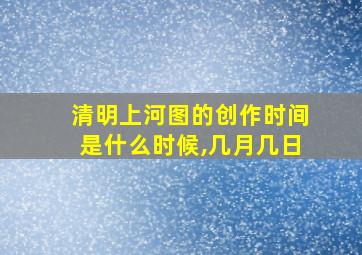 清明上河图的创作时间是什么时候,几月几日